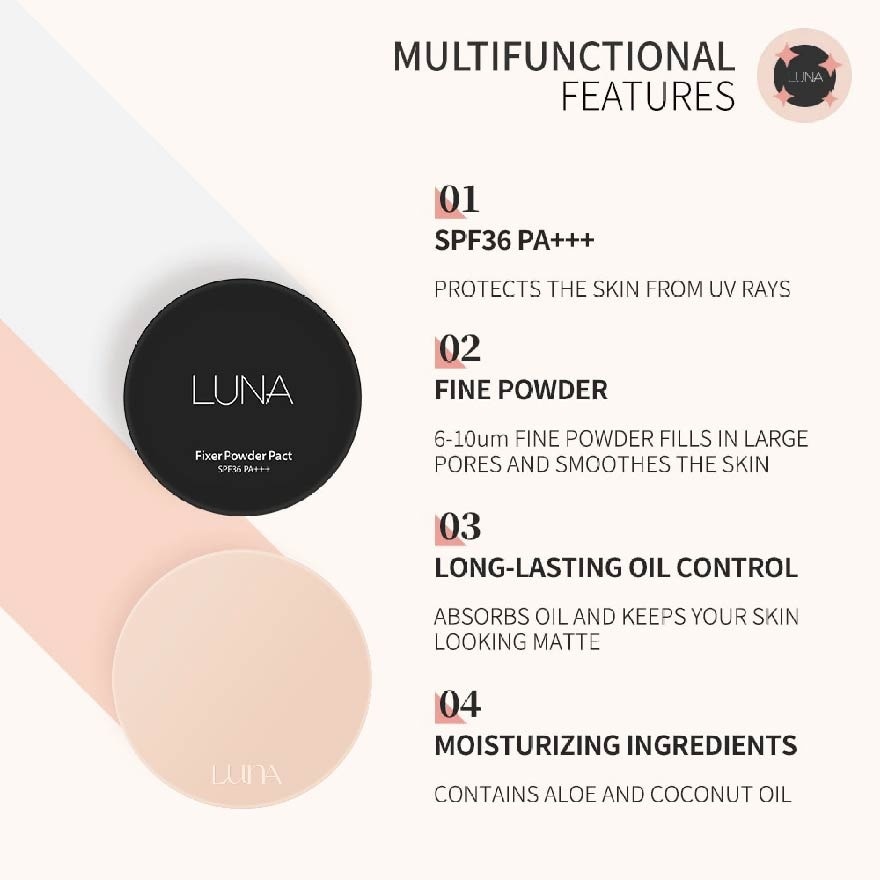 MULTIFUNCTIONAL FEATURES

LUNA

LUNA

Fixer Powder Pact
SPF36 PA+++

LUNA

01
SPF36 PA+++

PROTECTS THE SKIN FROM UV RAYS

02
FINE POWDER

6-10um FINE POWDER FILLS IN LARGE PORES AND SMOOTHES THE SKIN

03
LONG-LASTING OIL CONTROL

ABSORBS OIL AND KEEPS YOUR SKIN LOOKING MATTE

04
MOISTURIZING INGREDIENTS

CONTAINS ALOE AND COCONUT OIL